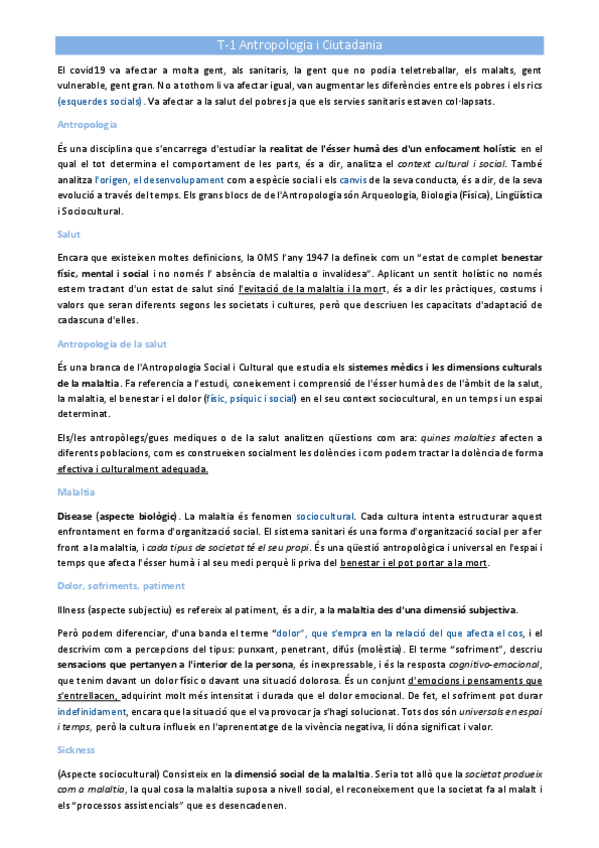 T-1 Antropologia i Ciutadania

El covid19 va afectar a molta gent, als sanitaris, la gent que no podia teletreballar, els malalts, gent vulnerable, gent gran. No a tothom li va afectar igual, van augmentar les diferències entre els pobres i els rics (esquerdes socials). Va afectar a la salut del pobres ja que els servies sanitaris estaven col·lapsats.

Antropologia

És una disciplina que s'encarrega d'estudiar la realitat de l'ésser humà des d'un enfocament holístic en el qual el tot determina el comportament de les parts, és a dir, analitza el context cultural i social. També analitza l'origen, el desenvolupament com a espècie social i els canvis de la seva conducta, és a dir, de la seva evolució a través del temps. Els grans blocs de de l'Antropologia són Arqueologia, Biologia (Física), Lingüística i Sociocultural.

Salut

Encara que existeixen moltes definicions, la OMS l'any 1947 la defineix com un "estat de complet benestar físic, mental i social i no només l' absència de malaltia o invalidesa". Aplicant un sentit holístic no només estem tractant d'un estat de salut sinó l'evitació de la malaltia i la mort, és a dir les pràctiques, costums i valors que seran diferents segons les societats i cultures, però que descriuen les capacitats d'adaptació de cadascuna d'elles.

Antropologia de la salut

És una branca de l'Antropologia Social i Cultural que estudia els sistemes mèdics i les dimensions culturals de la malaltia. Fa referencia a l'estudi, coneixement i comprensió de l'ésser humà des de l'àmbit de la salut, la malaltia, el benestar i el dolor (físic, psíquic i social) en el seu context sociocultural, en un temps i un espai determinat.

Els/les antropòlegs/gues mediques o de la salut analitzen qüestions com ara: quines malalties afecten a diferents poblacions, com es construeixen socialment les dolències i com podem tractar la dolència de forma efectiva i culturalment adequada.

Malaltia

Disease (aspecte biològic). La malaltia és fenomen sociocultural. Cada cultura intenta estructurar aquest enfrontament en forma d'organització social. El sistema sanitari és una forma d'organització social per a fer front a la malaltia, i cada tipus de societat té el seu propi. És una qüestió antropològica i universal en l'espai i temps que afecta l'ésser humà i al seu medi perquè li priva del benestar i el pot portar a la mort.

Dolor, sofriments, patiment

Illness (aspecte subjectiu) es refereix al patiment, és a dir, a la malaltia des d'una dimensió subjectiva.

Però podem diferenciar, d'una banda el terme "dolor", que s'empra en la relació del que afecta el cos, i el descrivim com a percepcions del tipus: punxant, penetrant, difús (molèstia). El terme "sofriment", descriu sensacions que pertanyen a l'interior de la persona, és inexpressable, i és la resposta cognitivo-emocional, que tenim davant un dolor físic o davant una situació dolorosa. És un conjunt d'emocions i pensaments que s'entrellacen, adquirint molt més intensitat i durada que el dolor emocional. De fet, el sofriment pot durar indefinidament, encara que la situació que el va provocar ja s'hagi solucionat. Tots dos són universals en espai i temps, però la cultura influeix en l'aprenentatge de la vivència negativa, li dóna significat i valor.

Sickness

(Aspecte sociocultural) Consisteix en la dimensió social de la malaltia. Seria tot allò que la societat produeix com a malaltia, la qual cosa la malaltia suposa a nivell social, el reconeixement que la societat fa al malalt i els "processos assistencials" que es desencadenen.